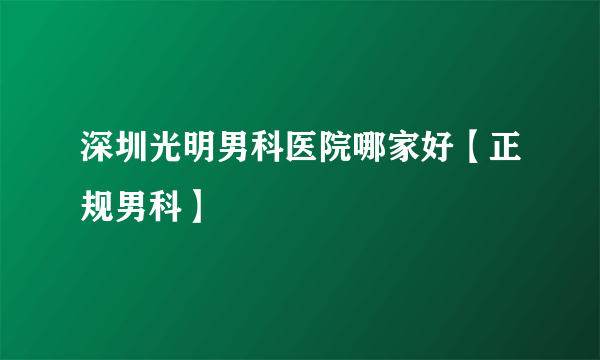 深圳光明男科医院哪家好【正规男科】